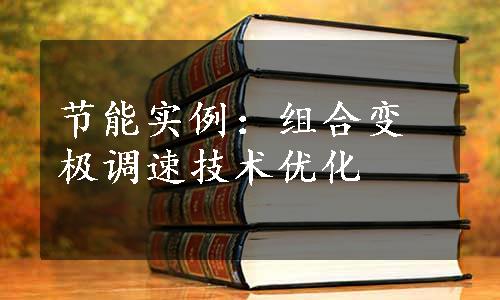 节能实例：组合变极调速技术优化